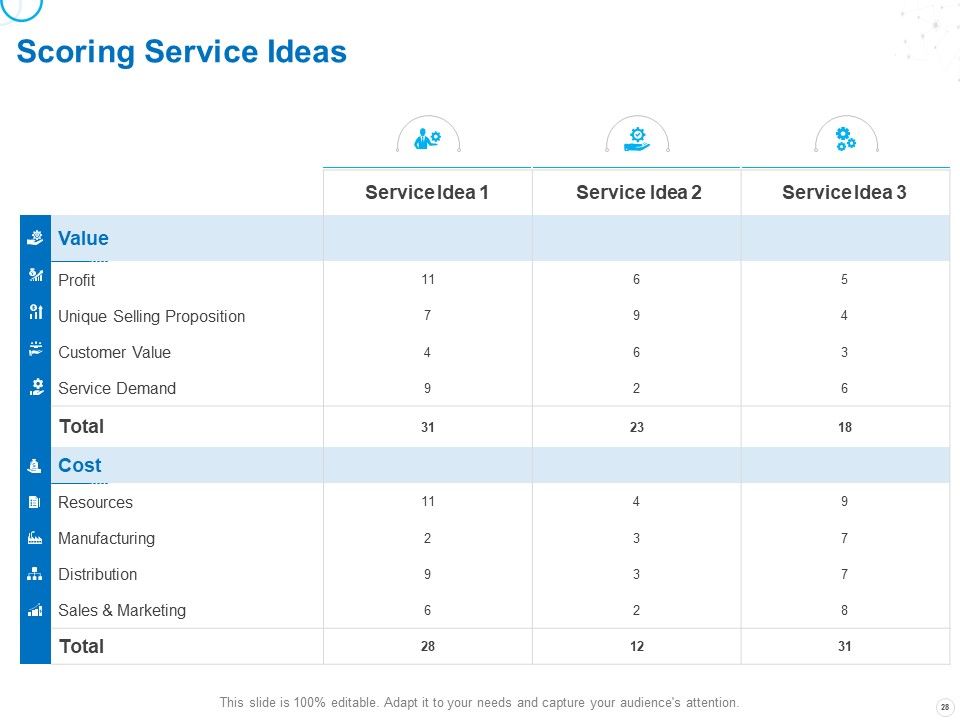 Scoring Service Ideas

| | Service Idea 1 | Service Idea 2 | Service Idea 3 |
|---|---|---|---|
| Value | | | |
| Profit | 11 | 6 | 5 |
| Unique Selling Proposition | 7 | 9 | 4 |
| Customer Value | 4 | 6 | 3 |
| Service Demand | 9 | 2 | 6 |
| Total | 31 | 23 | 18 |
| Cost | | | |
| Resources | 11 | 4 | 9 |
| Manufacturing | 2 | 3 | 7 |
| Distribution | 9 | 3 | 7 |
| Sales & Marketing | 6 | 2 | 8 |
| Total | 28 | 12 | 31 |

This slide is 100% editable. Adapt it to your needs and capture your audience's attention.

28